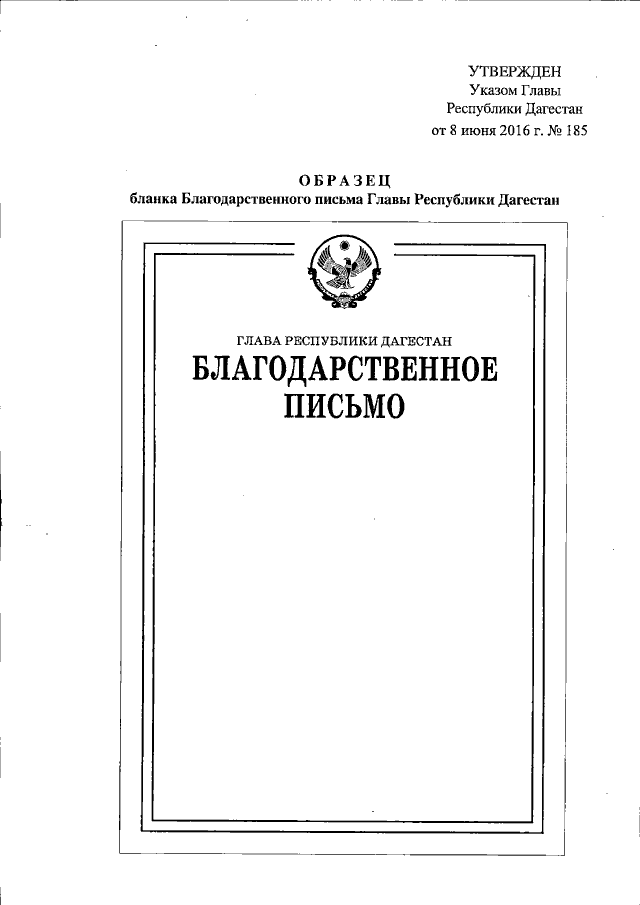 УТВЕРЖДЕН
Указом Главы
Республики Дагестан
от 8 июня 2016 г. № 185

ОБРАЗЕЦ
бланка Благодарственного письма Главы Республики Дагестан

ГЛАВА РЕСПУБЛИКИ ДАГЕСТАН
БЛАГОДАРСТВЕННОЕ
ПИСЬМО